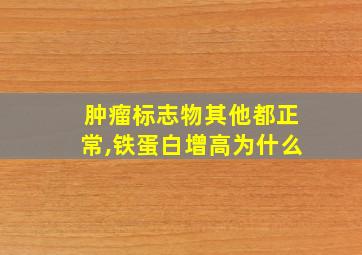 肿瘤标志物其他都正常,铁蛋白增高为什么